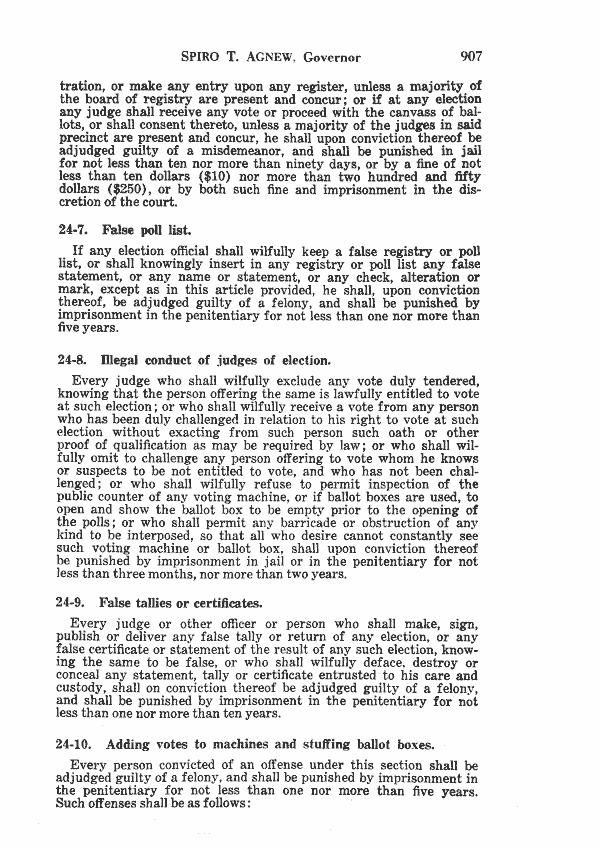 SPIRO T. AGNEW, Governor 907

tration, or make any entry upon any register, unless a majority of the board of registry are present and concur; or if at any election any judge shall receive any vote or proceed with the canvass of ballots, or shall consent thereto, unless a majority of the judges in said precinct are present and concur, he shall upon conviction thereof be adjudged guilty of a misdemeanor, and shall be punished in jail for not less than ten nor more than ninety days, or by a fine of not less than ten dollars ($10) nor more than two hundred and fifty dollars ($250), or by both such fine and imprisonment in the discretion of the court.

24-7. False poll list.

If any election official shall wilfully keep a false registry or poll list, or shall knowingly insert in any registry or poll list any false statement, or any name or statement, or any check, alteration or mark, except as in this article provided, he shall, upon conviction thereof, be adjudged guilty of a felony, and shall be punished by imprisonment in the penitentiary for not less than one nor more than five years.

24-8. Illegal conduct of judges of election.

Every judge who shall wilfully exclude any vote duly tendered, knowing that the person offering the same is lawfully entitled to vote at such election; or who shall wilfully receive a vote from any person who has been duly challenged in relation to his right to vote at such election without exacting from such person such oath or other proof of qualification as may be required by law; or who shall wilfully omit to challenge any person offering to vote whom he knows or suspects to be not entitled to vote, and who has not been challenged; or who shall wilfully refuse to permit inspection of the public counter of any voting machine, or if ballot boxes are used, to open and show the ballot box to be empty prior to the opening of the polls; or who shall permit any barricade or obstruction of any kind to be interposed, so that all who desire cannot constantly see such voting machine or ballot box, shall upon conviction thereof be punished by imprisonment in jail or in the penitentiary for not less than three months, nor more than two years.

24-9. False tallies or certificates.

Every judge or other officer or person who shall make, sign, publish or deliver any false tally or return of any election, or any false certificate or statement of the result of any such election, knowing the same to be false, or who shall wilfully deface, destroy or conceal any statement, tally or certificate entrusted to his care and custody, shall on conviction thereof be adjudged guilty of a felony, and shall be punished by imprisonment in the penitentiary for not less than one nor more than ten years.

24-10. Adding votes to machines and stuffing ballot boxes.

Every person convicted of an offense under this section shall be adjudged guilty of a felony, and shall be punished by imprisonment in the penitentiary for not less than one nor more than five years. Such offenses shall be as follows: